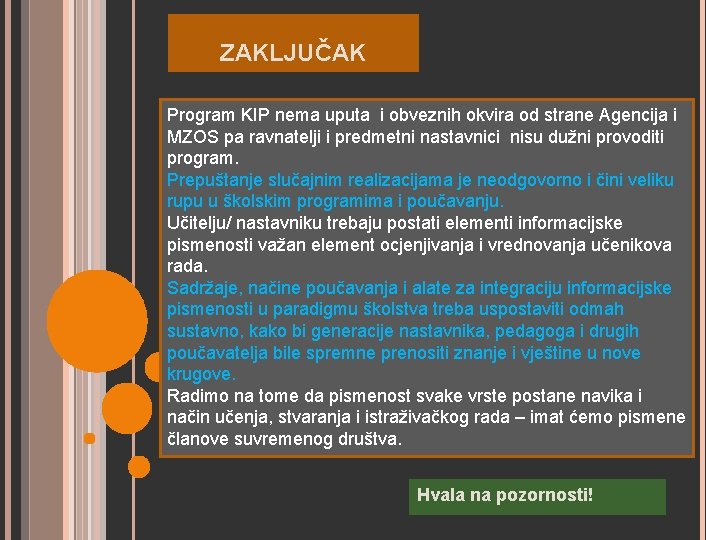 ZAKLJUČAK

Program KIP nema uputa i obveznih okvira od strane Agencija i MZOS pa ravnatelji i predmetni nastavnici nisu dužni provoditi program.

Prepuštanje slučajnim realizacijama je neodgovorno i čini veliku rupu u školskim programima i poučavanju.

Učitelju/ nastavniku trebaju postati elementi informacijske pismenosti važan element ocjenjivanja i vrednovanja učenikova rada.

Sadržaje, načine poučavanja i alate za integraciju informacijske pismenosti u paradigmu školstva treba uspostaviti odmah sustavno, kako bi generacije nastavnika, pedagoga i drugih poučavatelja bile spremne prenositi znanje i vještine u nove krugove.

Radimo na tome da pismenost svake vrste postane navika i način učenja, stvaranja i istraživačkog rada – imat ćemo pismene članove suvremenog društva.

Hvala na pozornosti!